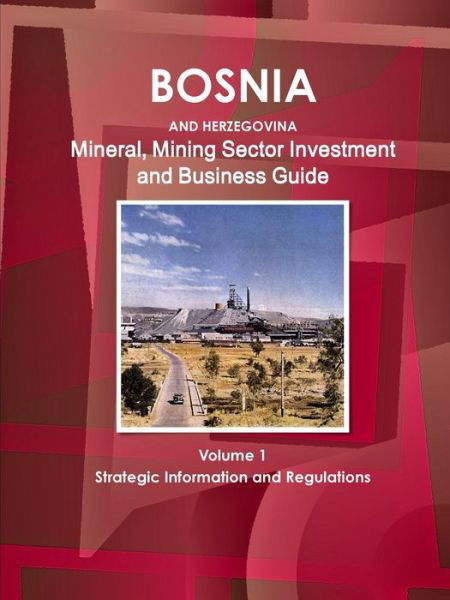 BOSNIA

AND HERZEGOVINA

Mineral, Mining Sector Investment and Business Guide

Volume 1

Strategic Information and Regulations